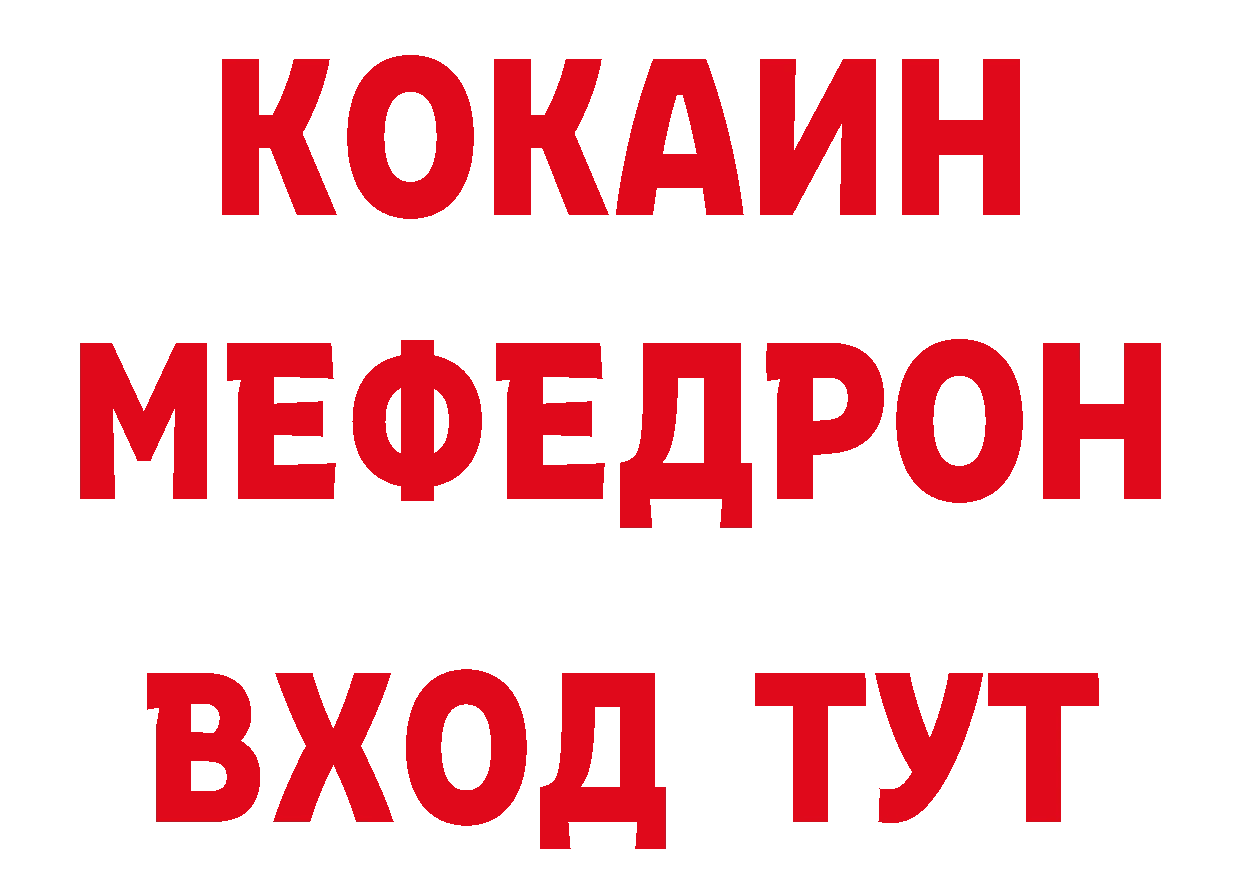 КОКАИН
МЕФЕДРОН
ВХОД ТУТ